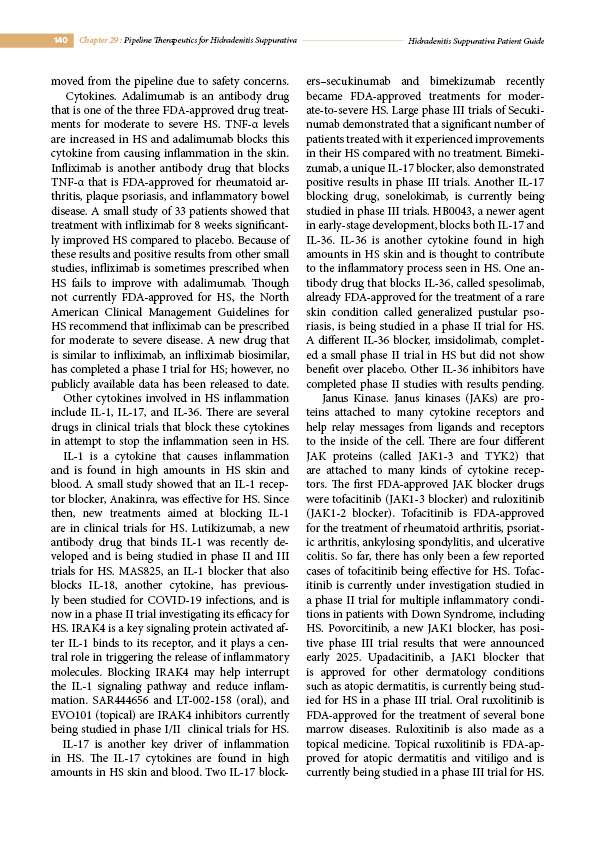 140 Chapter 29 : Pipeline Therapeutics for Hidradenitis Suppurativa Hidradenitis Suppurativa Patient Guide

moved from the pipeline due to safety concerns.

Cytokines. Adalimumab is an antibody drug that is one of the three FDA-approved drug treatments for moderate to severe HS. TNF-α levels are increased in HS and adalimumab blocks this cytokine from causing inflammation in the skin. Infliximab is another antibody drug that blocks TNF-α that is FDA-approved for rheumatoid arthritis, plaque psoriasis, and inflammatory bowel disease. A small study of 33 patients showed that treatment with infliximab for 8 weeks significantly improved HS compared to placebo. Because of these results and positive results from other small studies, infliximab is sometimes prescribed when HS fails to improve with adalimumab. Though not currently FDA-approved for HS, the North American Clinical Management Guidelines for HS recommend that infliximab can be prescribed for moderate to severe disease. A new drug that is similar to infliximab, an infliximab biosimilar, has completed a phase I trial for HS; however, no publicly available data has been released to date.

Other cytokines involved in HS inflammation include IL-1, IL-17, and IL-36. There are several drugs in clinical trials that block these cytokines in attempt to stop the inflammation seen in HS.

IL-1 is a cytokine that causes inflammation and is found in high amounts in HS skin and blood. A small study showed that an IL-1 receptor blocker, Anakinra, was effective for HS. Since then, new treatments aimed at blocking IL-1 are in clinical trials for HS. Lutikizumab, a new antibody drug that binds IL-1 was recently developed and is being studied in phase II and III trials for HS. MAS825, an IL-1 blocker that also blocks IL-18, another cytokine, has previously been studied for COVID-19 infections, and is now in a phase II trial investigating its efficacy for HS. IRAK4 is a key signaling protein activated after IL-1 binds to its receptor, and it plays a central role in triggering the release of inflammatory molecules. Blocking IRAK4 may help interrupt the IL-1 signaling pathway and reduce inflammation. SAR444656 and LT-002-158 (oral), and EVO101 (topical) are IRAK4 inhibitors currently being studied in phase I/II clinical trials for HS.

IL-17 is another key driver of inflammation in HS. The IL-17 cytokines are found in high amounts in HS skin and blood. Two IL-17 blockers–secukinumab and bimekizumab recently became FDA-approved treatments for moderate-to-severe HS. Large phase III trials of Secukinumab demonstrated that a significant number of patients treated with it experienced improvements in their HS compared with no treatment. Bimekizumab, a unique IL-17 blocker, also demonstrated positive results in phase III trials. Another IL-17 blocking drug, sonelokimab, is currently being studied in phase III trials. HB0043, a newer agent in early-stage development, blocks both IL-17 and IL-36. IL-36 is another cytokine found in high amounts in HS skin and is thought to contribute to the inflammatory process seen in HS. One antibody drug that blocks IL-36, called spesolimab, already FDA-approved for the treatment of a rare skin condition called generalized pustular psoriasis, is being studied in a phase II trial for HS. A different IL-36 blocker, imsidolimab, completed a small phase II trial in HS but did not show benefit over placebo. Other IL-36 inhibitors have completed phase II studies with results pending.

Janus Kinase. Janus kinases (JAKs) are proteins attached to many cytokine receptors and help relay messages from ligands and receptors to the inside of the cell. There are four different JAK proteins (called JAK1-3 and TYK2) that are attached to many kinds of cytokine receptors. The first FDA-approved JAK blocker drugs were tofacitinib (JAK1-3 blocker) and ruloxitinib (JAK1-2 blocker). Tofacitinib is FDA-approved for the treatment of rheumatoid arthritis, psoriatic arthritis, ankylosing spondylitis, and ulcerative colitis. So far, there has only been a few reported cases of tofacitinib being effective for HS. Tofacitinib is currently under investigation studied in a phase II trial for multiple inflammatory conditions in patients with Down Syndrome, including HS. Povorcitinib, a new JAK1 blocker, has positive phase III trial results that were announced early 2025. Upadacitinib, a JAK1 blocker that is approved for other dermatology conditions such as atopic dermatitis, is currently being studied for HS in a phase III trial. Oral ruxolitinib is FDA-approved for the treatment of several bone marrow diseases. Ruloxitinib is also made as a topical medicine. Topical ruxolitinib is FDA-approved for atopic dermatitis and vitiligo and is currently being studied in a phase III trial for HS.